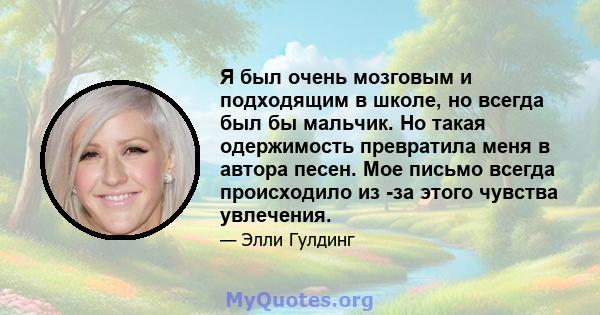 Я был очень мозговым и подходящим в школе, но всегда был бы мальчик. Но такая одержимость превратила меня в автора песен. Мое письмо всегда происходило из -за этого чувства увлечения.

— Элли Гулдинг

MyQuotes.org